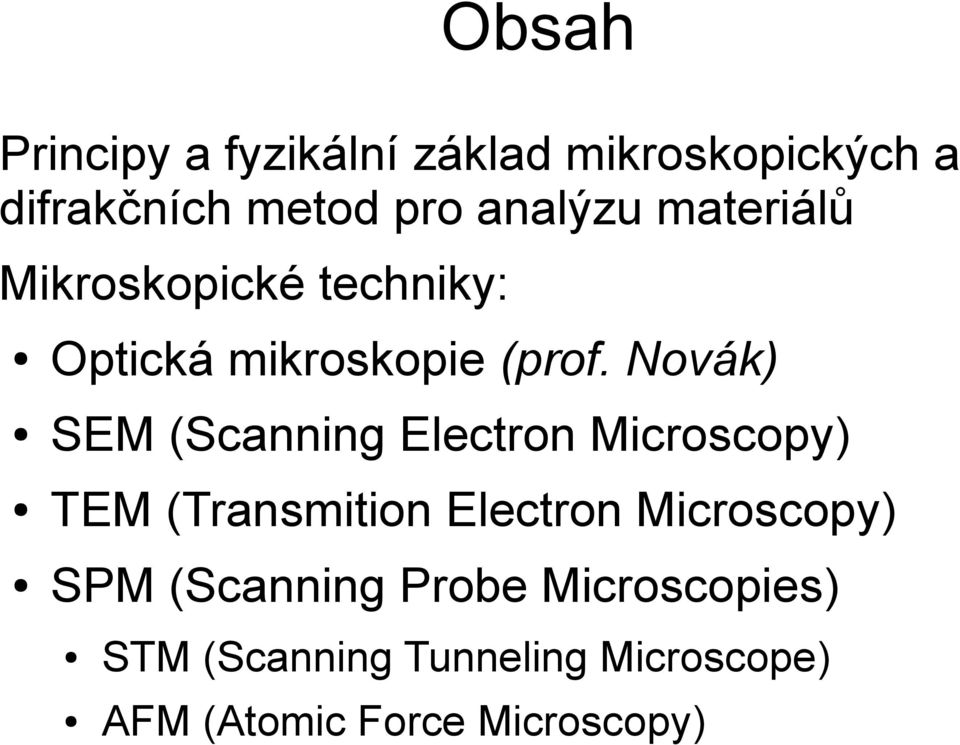 Obsah

Principy a fyzikální základ mikroskopických a difrakčních metod pro analýzu materiálů

Mikroskopické techniky:

• Optická mikroskopie (prof. Novák)

• SEM (Scanning Electron Microscopy)

• TEM (Transmition Electron Microscopy)

• SPM (Scanning Probe Microscopies)

• STM (Scanning Tunneling Microscope)

• AFM (Atomic Force Microscopy)